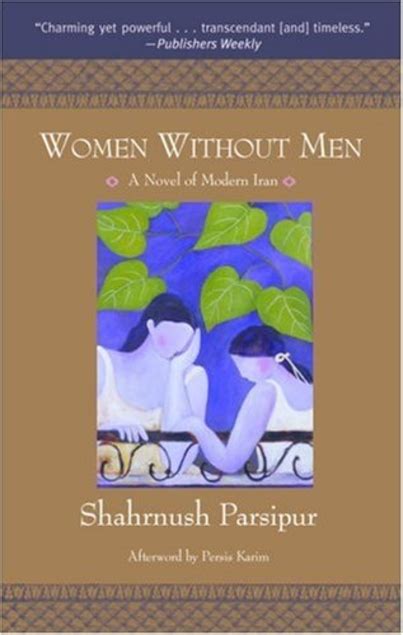 "Charming yet powerful . . . transcendant [and] timeless."
—Publishers Weekly

WOMEN WITHOUT MEN

A Novel of Modern Iran

Shahrnush Parsipur

Afterword by Persis Karim